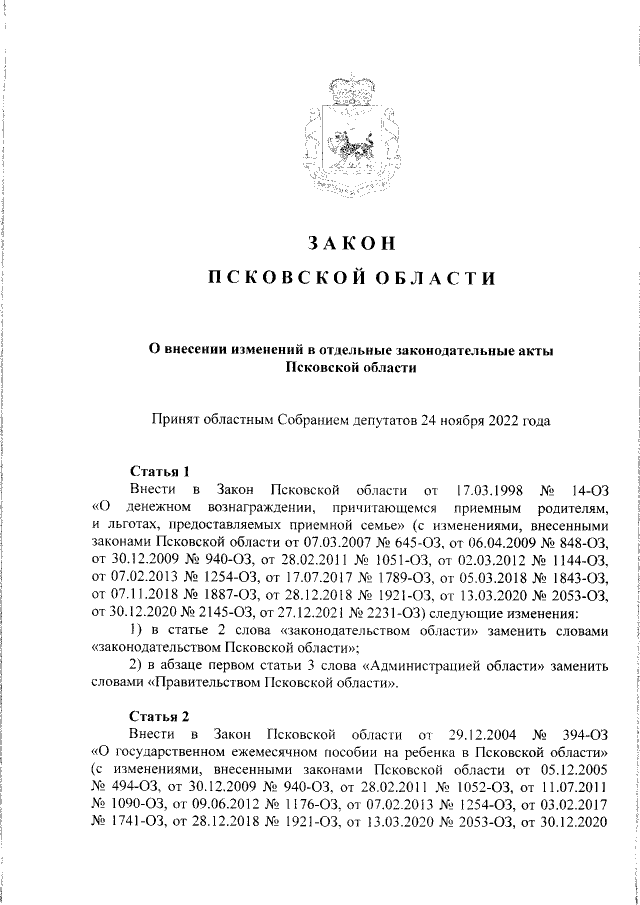 ЗАКОН
ПСКОВСКОЙ ОБЛАСТИ

О внесении изменений в отдельные законодательные акты Псковской области

Принят областным Собранием депутатов 24 ноября 2022 года

Статья 1
Внести в Закон Псковской области от 17.03.1998 № 14-ОЗ «О денежном вознаграждении, причитающемся приемным родителям, и льготах, предоставляемых приемной семье» (с изменениями, внесенными законами Псковской области от 07.03.2007 № 645-ОЗ, от 06.04.2009 № 848-ОЗ, от 30.12.2009 № 940-ОЗ, от 28.02.2011 № 1051-ОЗ, от 02.03.2012 № 1144-ОЗ, от 07.02.2013 № 1254-ОЗ, от 17.07.2017 № 1789-ОЗ, от 05.03.2018 № 1843-ОЗ, от 07.11.2018 № 1887-ОЗ, от 28.12.2018 № 1921-ОЗ, от 13.03.2020 № 2053-ОЗ, от 30.12.2020 № 2145-ОЗ, от 27.12.2021 № 2231-ОЗ) следующие изменения:
1) в статье 2 слова «законодательством области» заменить словами «законодательством Псковской области»;
2) в абзаце первом статьи 3 слова «Администрацией области» заменить словами «Правительством Псковской области».

Статья 2
Внести в Закон Псковской области от 29.12.2004 № 394-ОЗ «О государственном ежемесячном пособии на ребенка в Псковской области» (с изменениями, внесенными законами Псковской области от 05.12.2005 № 494-ОЗ, от 30.12.2009 № 940-ОЗ, от 28.02.2011 № 1052-ОЗ, от 11.07.2011 № 1090-ОЗ, от 09.06.2012 № 1176-ОЗ, от 07.02.2013 № 1254-ОЗ, от 03.02.2017 № 1741-ОЗ, от 28.12.2018 № 1921-ОЗ, от 13.03.2020 № 2053-ОЗ, от 30.12.2020